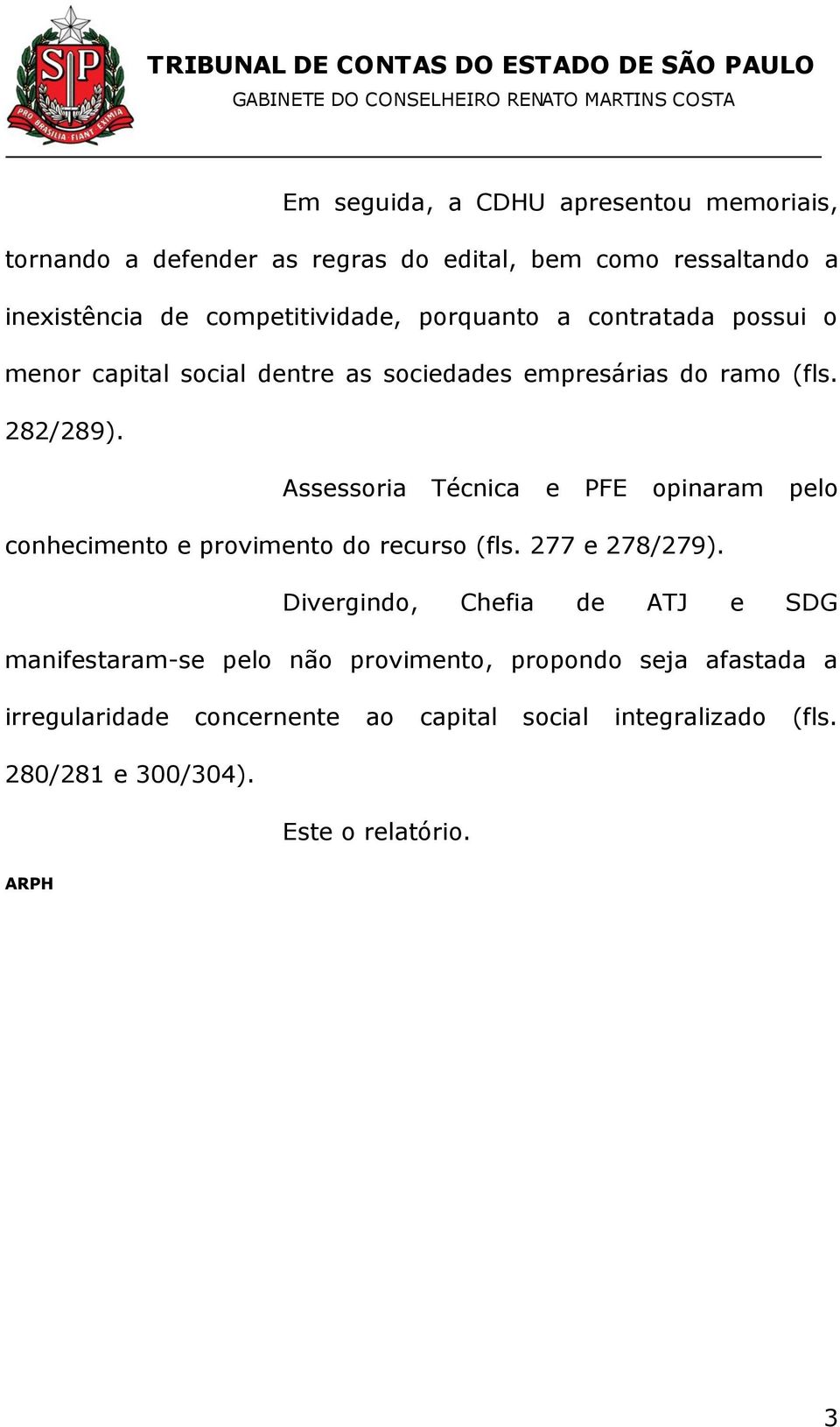 SP

PRO BRASILIA FIANT EXIMIA

TRIBUNAL DE CONTAS DO ESTADO DE SÃO PAULO

GABINETE DO CONSELHEIRO RENATO MARTINS COSTA

Em seguida, a CDHU apresentou memoriais, tornando a defender as regras do edital, bem como ressaltando a inexistência de competitividade, porquanto a contratada possui o menor capital social dentre as sociedades empresárias do ramo (fls. 282/289).

Assessoria Técnica e PFE opinaram pelo conhecimento e provimento do recurso (fls. 277 e 278/279).

Divergindo, Chefia de ATJ e SDG manifestaram-se pelo não provimento, propondo seja afastada a irregularidade concernente ao capital social integralizado (fls. 280/281 e 300/304).

Este o relatório.

ARPH

3